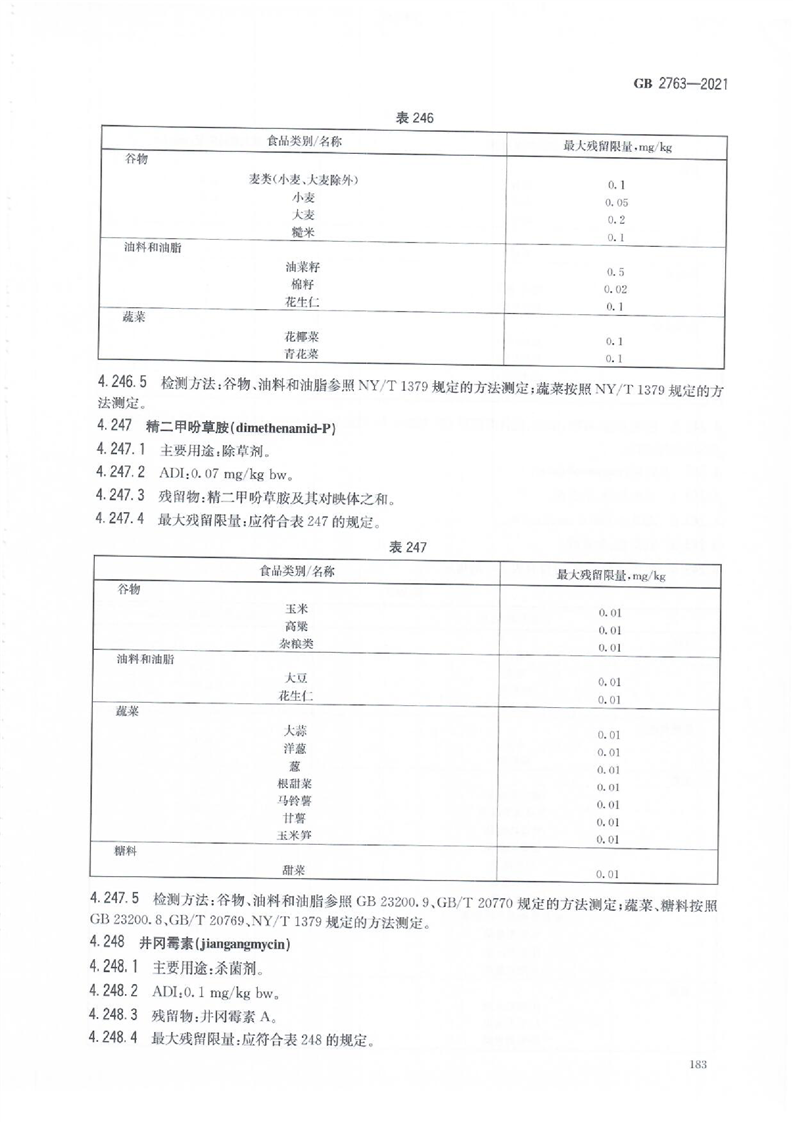 GB 2763—2021

表 246

| 食品类别/名称 | 最大残留限量,mg/kg |
|---|---|
| 谷物 | |
| 麦类(小麦、大麦除外) | 0.1 |
| 小麦 | 0.05 |
| 大麦 | 0.2 |
| 糙米 | 0.1 |
| 油料和油脂 | |
| 油菜籽 | 0.5 |
| 棉籽 | 0.02 |
| 花生仁 | 0.1 |
| 蔬菜 | |
| 花椰菜 | 0.1 |
| 青花菜 | 0.1 |

4.246.5 检测方法:谷物、油料和油脂参照 NY/T 1379 规定的方法测定;蔬菜按照 NY/T 1379 规定的方法测定。

4.247 精二甲吩草胺(dimethenamid-P)

4.247.1 主要用途:除草剂。

4.247.2 ADI:0.07 mg/kg bw。

4.247.3 残留物:精二甲吩草胺及其对映体之和。

4.247.4 最大残留限量:应符合表 247 的规定。

表 247

| 食品类别/名称 | 最大残留限量,mg/kg |
|---|---|
| 谷物 | |
| 玉米 | 0.01 |
| 高粱 | 0.01 |
| 杂粮类 | 0.01 |
| 油料和油脂 | |
| 大豆 | 0.01 |
| 花生仁 | 0.01 |
| 蔬菜 | |
| 大蒜 | 0.01 |
| 洋葱 | 0.01 |
| 葱 | 0.01 |
| 根甜菜 | 0.01 |
| 马铃薯 | 0.01 |
| 甘薯 | 0.01 |
| 玉米笋 | 0.01 |
| 糖料 | |
| 甜菜 | 0.01 |

4.247.5 检测方法:谷物、油料和油脂参照 GB 23200.9、GB/T 20770 规定的方法测定;蔬菜、糖料按照 GB 23200.8、GB/T 20769、NY/T 1379 规定的方法测定。

4.248 井冈霉素(jiangangmycin)

4.248.1 主要用途:杀菌剂。

4.248.2 ADI:0.1 mg/kg bw。

4.248.3 残留物:井冈霉素 A。

4.248.4 最大残留限量:应符合表 248 的规定。

183